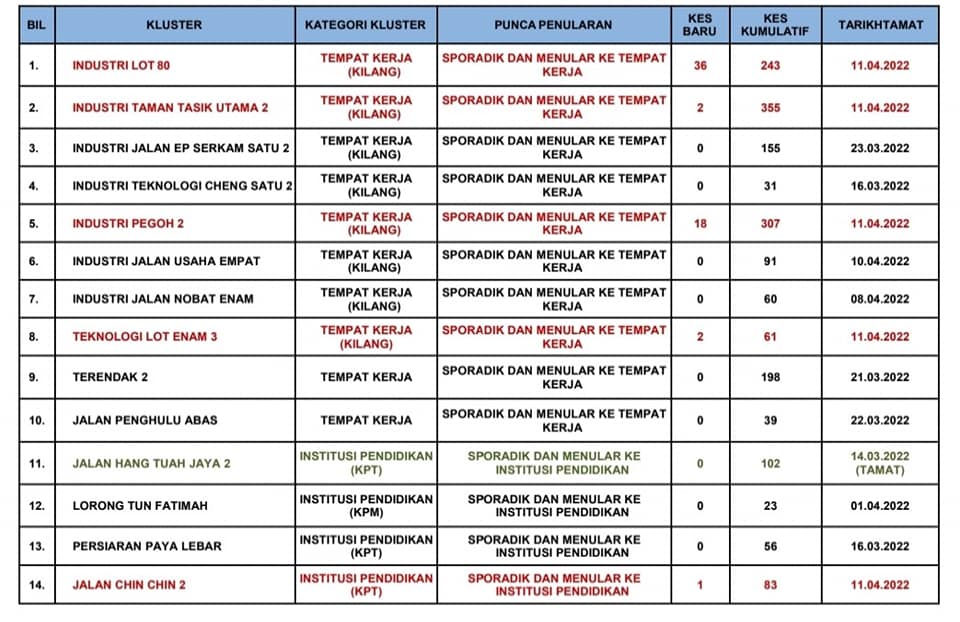 | BIL | KLUSTER | KATEGORI KLUSTER | PUNCA PENULARAN | KES BARU | KES KUMULATIF | TARIKHTAMAT |
|---|---|---|---|---|---|---|
| 1. | INDUSTRI LOT 80 | TEMPAT KERJA (KILANG) | SPORADIK DAN MENULAR KE TEMPAT KERJA | 36 | 243 | 11.04.2022 |
| 2. | INDUSTRI TAMAN TASIK UTAMA 2 | TEMPAT KERJA (KILANG) | SPORADIK DAN MENULAR KE TEMPAT KERJA | 2 | 355 | 11.04.2022 |
| 3. | INDUSTRI JALAN EP SERKAM SATU 2 | TEMPAT KERJA (KILANG) | SPORADIK DAN MENULAR KE TEMPAT KERJA | 0 | 155 | 23.03.2022 |
| 4. | INDUSTRI TEKNOLOGI CHENG SATU 2 | TEMPAT KERJA (KILANG) | SPORADIK DAN MENULAR KE TEMPAT KERJA | 0 | 31 | 16.03.2022 |
| 5. | INDUSTRI PEGOH 2 | TEMPAT KERJA (KILANG) | SPORADIK DAN MENULAR KE TEMPAT KERJA | 18 | 307 | 11.04.2022 |
| 6. | INDUSTRI JALAN USAHA EMPAT | TEMPAT KERJA (KILANG) | SPORADIK DAN MENULAR KE TEMPAT KERJA | 0 | 91 | 10.04.2022 |
| 7. | INDUSTRI JALAN NOBAT ENAM | TEMPAT KERJA (KILANG) | SPORADIK DAN MENULAR KE TEMPAT KERJA | 0 | 60 | 08.04.2022 |
| 8. | TEKNOLOGI LOT ENAM 3 | TEMPAT KERJA (KILANG) | SPORADIK DAN MENULAR KE TEMPAT KERJA | 2 | 61 | 11.04.2022 |
| 9. | TERENDAK 2 | TEMPAT KERJA | SPORADIK DAN MENULAR KE TEMPAT KERJA | 0 | 198 | 21.03.2022 |
| 10. | JALAN PENGHULU ABAS | TEMPAT KERJA | SPORADIK DAN MENULAR KE TEMPAT KERJA | 0 | 39 | 22.03.2022 |
| 11. | JALAN HANG TUAH JAYA 2 | INSTITUSI PENDIDIKAN (KPT) | SPORADIK DAN MENULAR KE INSTITUSI PENDIDIKAN | 0 | 102 | 14.03.2022 (TAMAT) |
| 12. | LORONG TUN FATIMAH | INSTITUSI PENDIDIKAN (KPM) | SPORADIK DAN MENULAR KE INSTITUSI PENDIDIKAN | 0 | 23 | 01.04.2022 |
| 13. | PERSIARAN PAYA LEBAR | INSTITUSI PENDIDIKAN (KPT) | SPORADIK DAN MENULAR KE INSTITUSI PENDIDIKAN | 0 | 56 | 16.03.2022 |
| 14. | JALAN CHIN CHIN 2 | INSTITUSI PENDIDIKAN (KPT) | SPORADIK DAN MENULAR KE INSTITUSI PENDIDIKAN | 1 | 83 | 11.04.2022 |